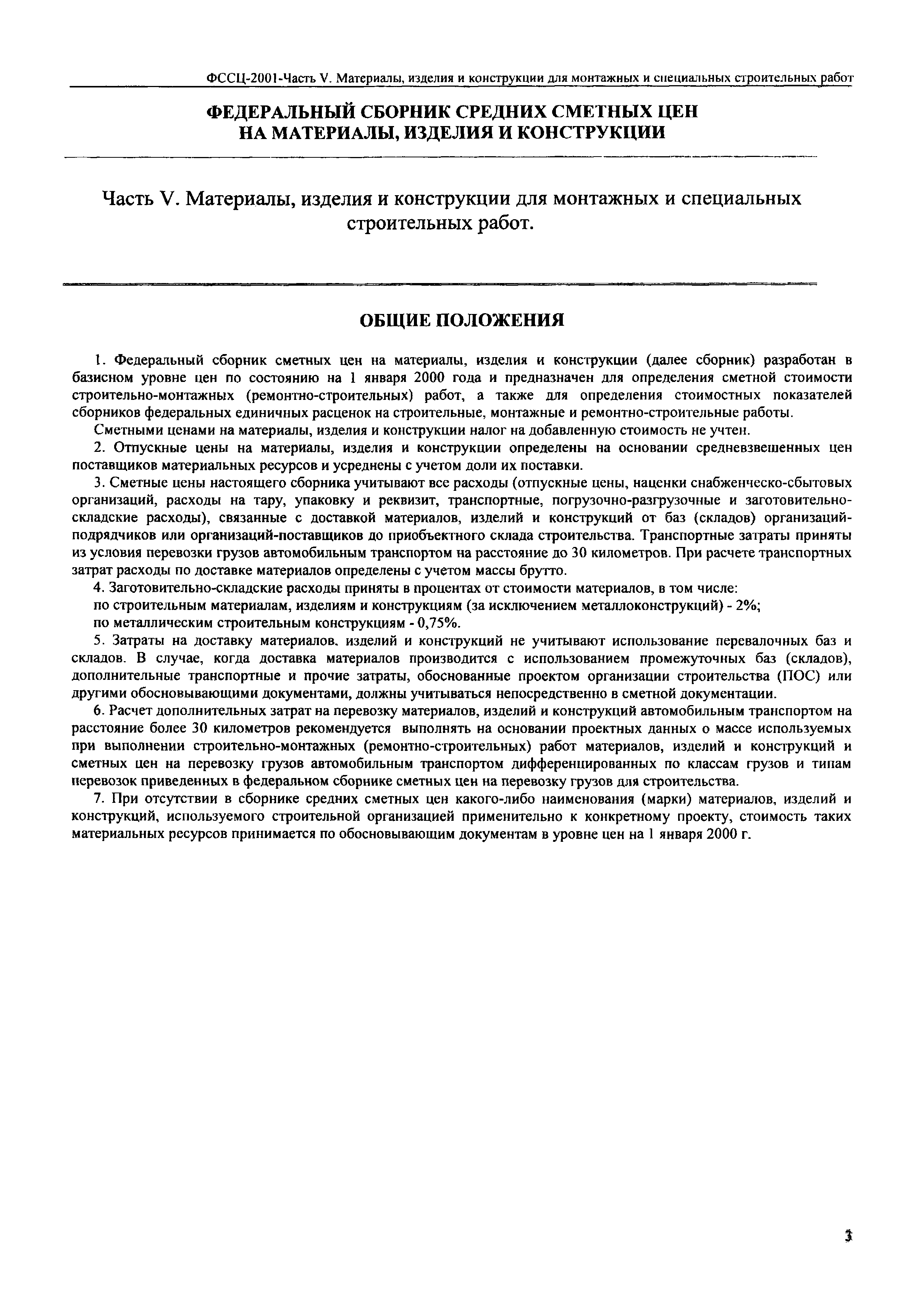 ФССЦ-2001-Часть V. Материалы, изделия и конструкции для монтажных и специальных строительных работ

ФЕДЕРАЛЬНЫЙ СБОРНИК СРЕДНИХ СМЕТНЫХ ЦЕН НА МАТЕРИАЛЫ, ИЗДЕЛИЯ И КОНСТРУКЦИИ

Часть V. Материалы, изделия и конструкции для монтажных и специальных строительных работ.

ОБЩИЕ ПОЛОЖЕНИЯ

1. Федеральный сборник сметных цен на материалы, изделия и конструкции (далее сборник) разработан в базисном уровне цен по состоянию на 1 января 2000 года и предназначен для определения сметной стоимости строительно-монтажных (ремонтно-строительных) работ, а также для определения стоимостных показателей сборников федеральных единичных расценок на строительные, монтажные и ремонтно-строительные работы.

Сметными ценами на материалы, изделия и конструкции налог на добавленную стоимость не учтен.

2. Отпускные цены на материалы, изделия и конструкции определены на основании средневзвешенных цен поставщиков материальных ресурсов и усреднены с учетом доли их поставки.

3. Сметные цены настоящего сборника учитывают все расходы (отпускные цены, наценки снабженческо-сбытовых организаций, расходы на тару, упаковку и реквизит, транспортные, погрузочно-разгрузочные и заготовительно-складские расходы), связанные с доставкой материалов, изделий и конструкций от баз (складов) организаций-подрядчиков или организаций-поставщиков до приобъектного склада строительства. Транспортные затраты приняты из условия перевозки грузов автомобильным транспортом на расстояние до 30 километров. При расчете транспортных затрат расходы по доставке материалов определены с учетом массы брутто.

4. Заготовительно-складские расходы приняты в процентах от стоимости материалов, в том числе:

по строительным материалам, изделиям и конструкциям (за исключением металлоконструкций) - 2%;

по металлическим строительным конструкциям - 0,75%.

5. Затраты на доставку материалов, изделий и конструкций не учитывают использование перевалочных баз и складов. В случае, когда доставка материалов производится с использованием промежуточных баз (складов), дополнительные транспортные и прочие затраты, обоснованные проектом организации строительства (ПОС) или другими обосновывающими документами, должны учитываться непосредственно в сметной документации.

6. Расчет дополнительных затрат на перевозку материалов, изделий и конструкций автомобильным транспортом на расстояние более 30 километров рекомендуется выполнять на основании проектных данных о массе используемых при выполнении строительно-монтажных (ремонтно-строительных) работ материалов, изделий и конструкций и сметных цен на перевозку грузов автомобильным транспортом дифференцированных по классам грузов и типам перевозок приведенных в федеральном сборнике сметных цен на перевозку грузов для строительства.

7. При отсутствии в сборнике средних сметных цен какого-либо наименования (марки) материалов, изделий и конструкций, используемого строительной организацией применительно к конкретному проекту, стоимость таких материальных ресурсов принимается по обосновывающим документам в уровне цен на 1 января 2000 г.

3